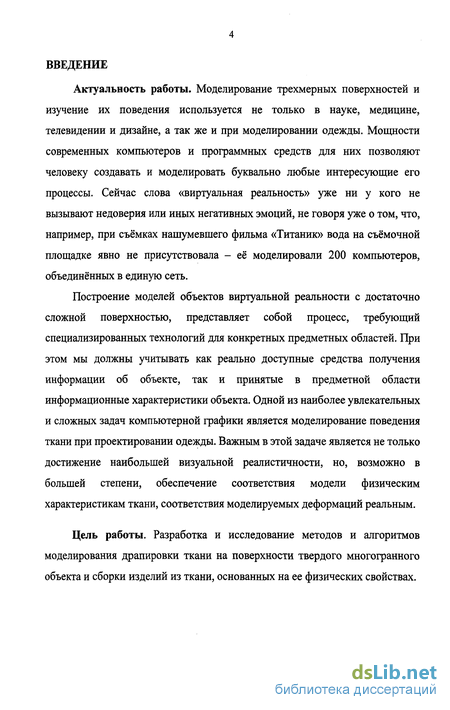 4

ВВЕДЕНИЕ

Актуальность работы. Моделирование трехмерных поверхностей и изучение их поведения используется не только в науке, медицине, телевидении и дизайне, а так же и при моделировании одежды. Мощности современных компьютеров и программных средств для них позволяют человеку создавать и моделировать буквально любые интересующие его процессы. Сейчас слова «виртуальная реальность» уже ни у кого не вызывают недоверия или иных негативных эмоций, не говоря уже о том, что, например, при съёмках нашумевшего фильма «Титаник» вода на съёмочной площадке явно не присутствовала – её моделировали 200 компьютеров, объединённых в единую сеть.

Построение моделей объектов виртуальной реальности с достаточно сложной поверхностью, представляет собой процесс, требующий специализированных технологий для конкретных предметных областей. При этом мы должны учитывать как реально доступные средства получения информации об объекте, так и принятые в предметной области информационные характеристики объекта. Одной из наиболее увлекательных и сложных задач компьютерной графики является моделирование поведения ткани при проектировании одежды. Важным в этой задаче является не только достижение наибольшей визуальной реалистичности, но, возможно в большей степени, обеспечение соответствия модели физическим характеристикам ткани, соответствия моделируемых деформаций реальным.

Цель работы. Разработка и исследование методов и алгоритмов моделирования драпировки ткани на поверхности твердого многогранного объекта и сборки изделий из ткани, основанных на ее физических свойствах.

dsLib.net
библиотека диссертаций